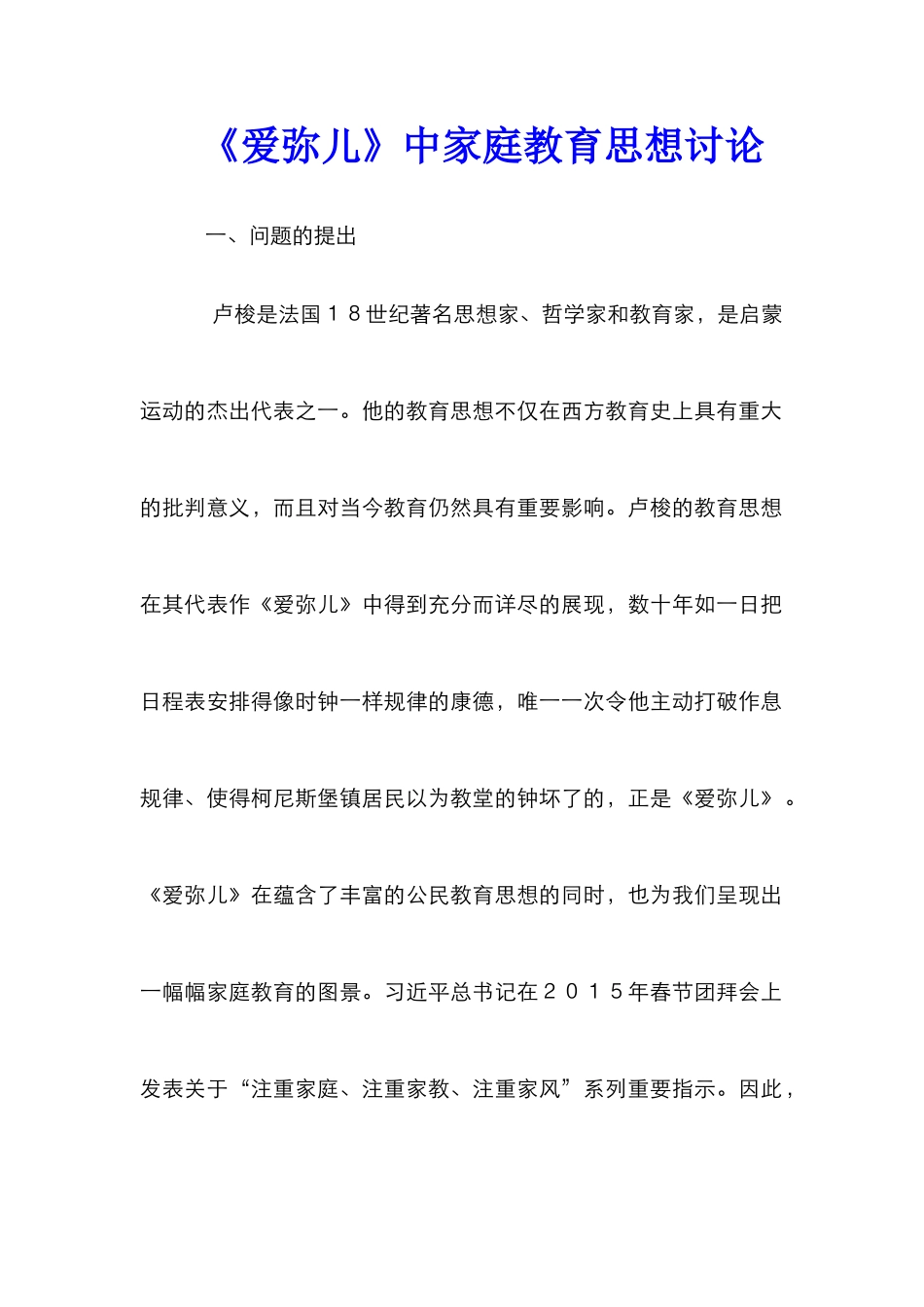 《爱弥儿》中家庭教育思想讨论

一、问题的提出

卢梭是法国１８世纪著名思想家、哲学家和教育家，是启蒙运动的杰出代表之一。他的教育思想不仅在西方教育史上具有重大的批判意义，而且对当今教育仍然具有重要影响。卢梭的教育思想在其代表作《爱弥儿》中得到充分而详尽的展现，数十年如一日把日程表安排得像时钟一样规律的康德，唯一一次令他主动打破作息规律、使得柯尼斯堡镇居民以为教堂的钟坏了的，正是《爱弥儿》。《爱弥儿》在蕴含了丰富的公民教育思想的同时，也为我们呈现出一幅幅家庭教育的图景。习近平总书记在２０１５年春节团拜会上发表关于“注重家庭、注重家教、注重家风”系列重要指示。因此，